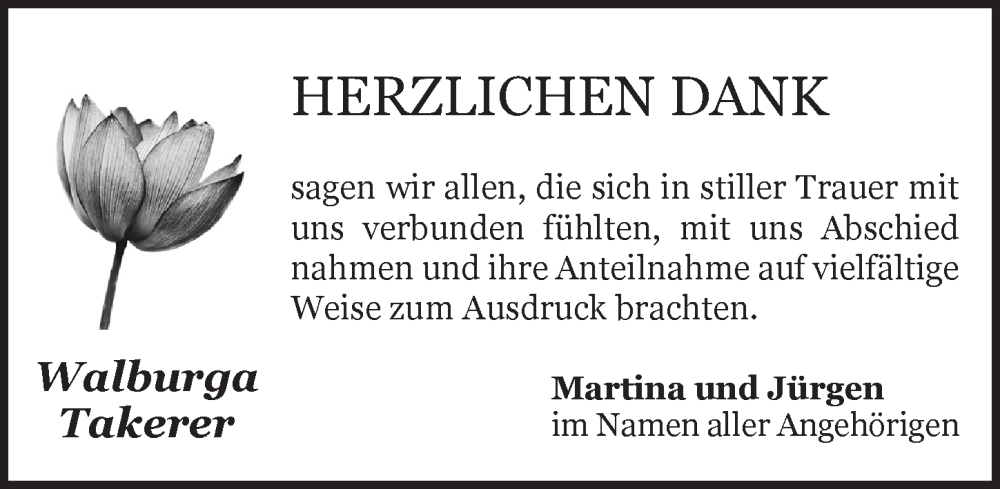 HERZLICHEN DANK

sagen wir allen, die sich in stiller Trauer mit uns verbunden fühlten, mit uns Abschied nahmen und ihre Anteilnahme auf vielfältige Weise zum Ausdruck brachten.

Walburga
Takerer

Martina und Jürgen
im Namen aller Angehörigen